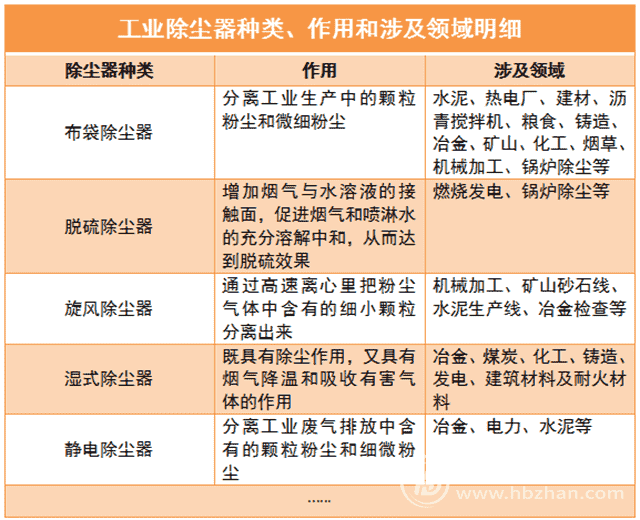 工业除尘器种类、作用和涉及领域明细

| 除尘器种类 | 作用 | 涉及领域 |
|---|---|---|
| 布袋除尘器 | 分离工业生产中的颗粒粉尘和微细粉尘 | 水泥、热电厂、建材、沥青搅拌机、粮食、铸造、冶金、矿山、化工、烟草、机械加工、锅炉除尘等 |
| 脱硫除尘器 | 增加烟气与水溶液的接触面，促进烟气和喷淋水的充分溶解中和，从而达到脱硫效果 | 燃烧发电、锅炉除尘等 |
| 旋风除尘器 | 通过高速离心里把粉尘气体中含有的细小颗粒分离出来 | 机械加工、矿山砂石线、水泥生产线、冶金检查等 |
| 湿式除尘器 | 既具有除尘作用，又具有烟气降温和吸收有害气体的作用 | 冶金、煤炭、化工、铸造、发电、建筑材料及耐火材料 |
| 静电除尘器 | 分离工业废气排放中含有的颗粒粉尘和细微粉尘 | 冶金、电力、水泥等 |

……

www.hbzhan.com